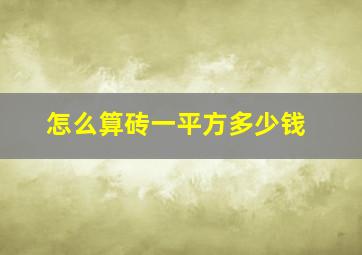 怎么算砖一平方多少钱